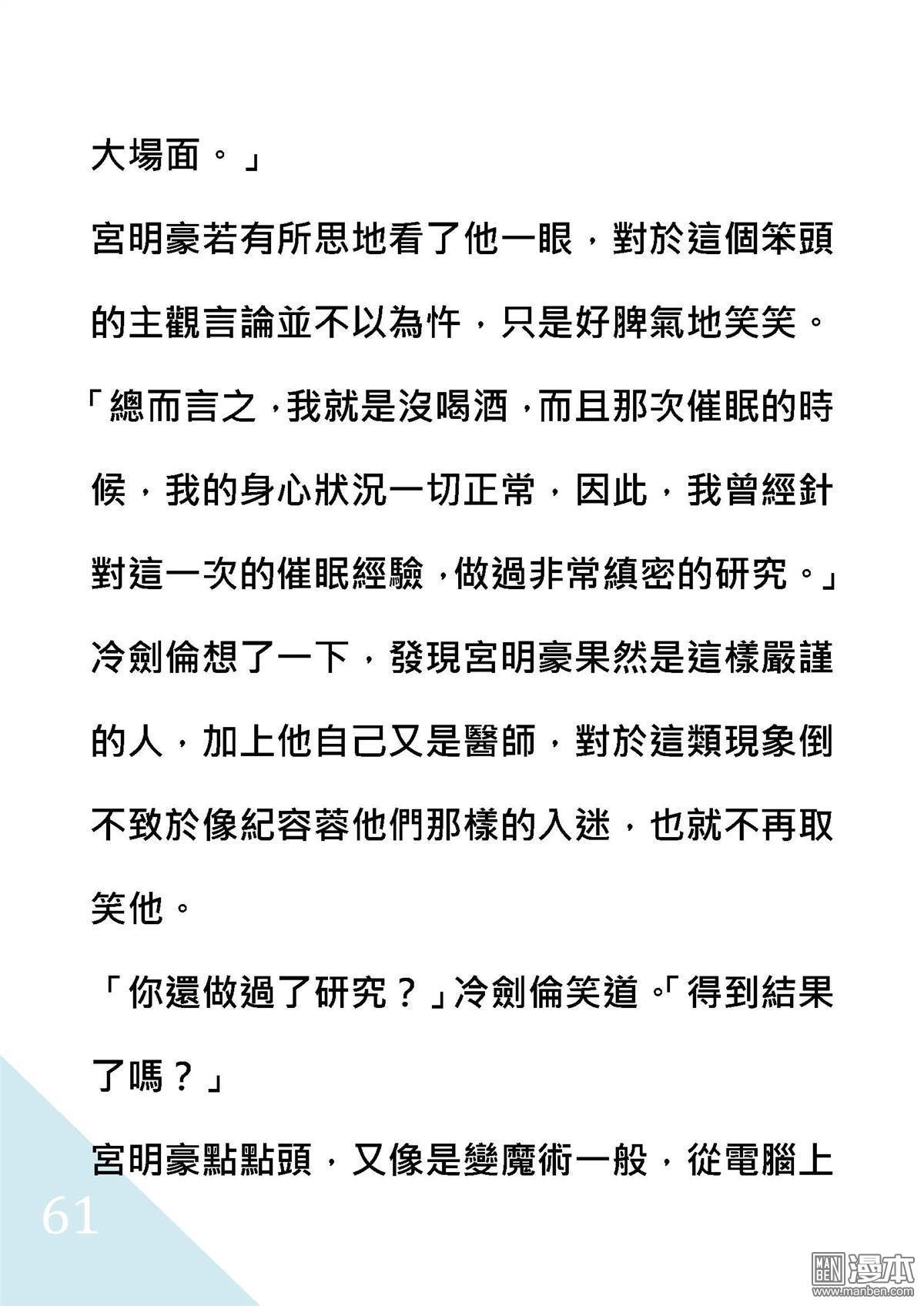 大場面。」

宮明豪若有所思地看了他一眼，對於這個笨頭的主觀言論並不以為忤，只是好脾氣地笑笑。

「總而言之，我就是沒喝酒，而且那次催眠的時候，我的身心狀況一切正常，因此，我曾經針對這一次的催眠經驗，做過非常縝密的研究。」

冷劍倫想了一下，發現宮明豪果然是這樣嚴謹的人，加上他自己又是醫師，對於這類現象倒不致於像紀容蓉他們那樣的入迷，也就不再取笑他。

「你還做過了研究？」冷劍倫笑道。「得到結果了嗎？」

宮明豪點點頭，又像是變魔術一般，從電腦上

61

MAN BEN 漫本 www.manben.com